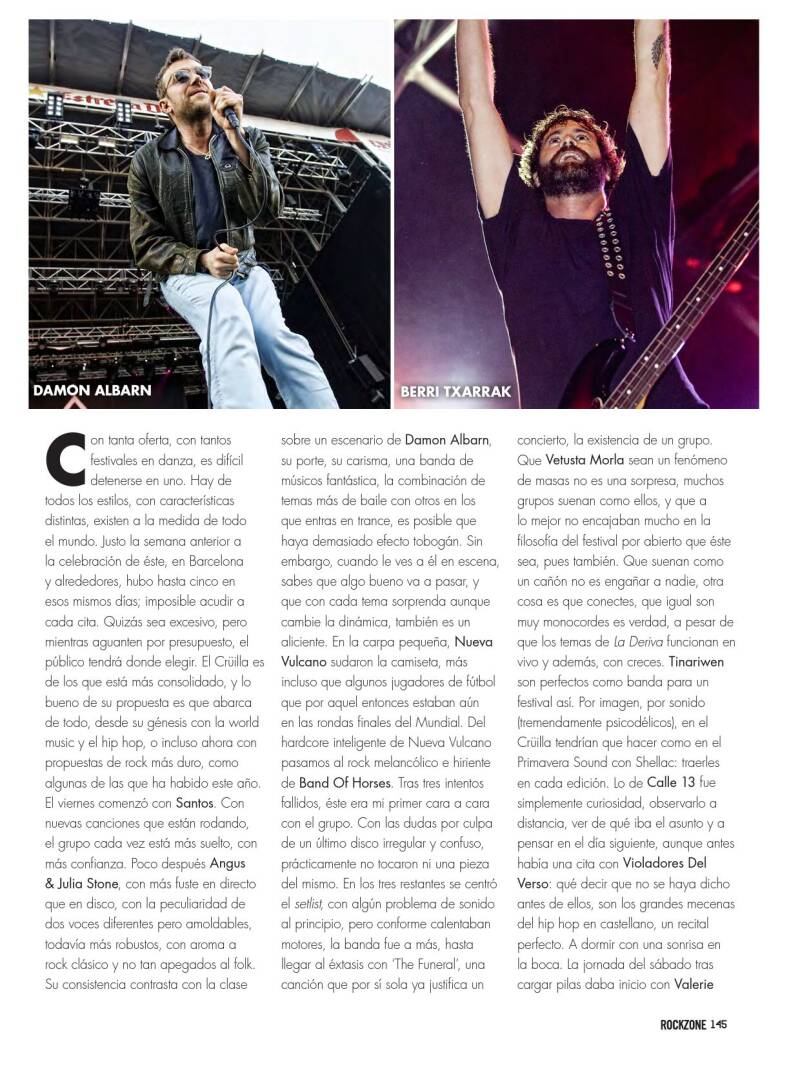 DAMON ALBARN

BERRI TXARRAK

Con tanta oferta, con tantos festivales en danza, es difícil detenerse en uno. Hay de todos los estilos, con características distintas, existen a la medida de todo el mundo. Justo la semana anterior a la celebración de éste, en Barcelona y alrededores, hubo hasta cinco en esos mismos días; imposible acudir a cada cita. Quizás sea excesivo, pero mientras aguanten por presupuesto, el público tendrá donde elegir. El Crüilla es de los que está más consolidado, y lo bueno de su propuesta es que abarca de todo, desde su génesis con la world music y el hip hop, o incluso ahora con propuestas de rock más duro, como algunas de las que ha habido este año. El viernes comenzó con Santos. Con nuevas canciones que están rodando, el grupo cada vez está más suelto, con más confianza. Poco después Angus & Julia Stone, con más fuste en directo que en disco, con la peculiaridad de dos voces diferentes pero amoldables, todavía más robustos, con aroma a rock clásico y no tan apegados al folk. Su consistencia contrasta con la clase sobre un escenario de Damon Albarn, su porte, su carisma, una banda de músicos fantástica, la combinación de temas más de baile con otros en los que entras en trance, es posible que haya demasiado efecto tobogán. Sin embargo, cuando le ves a él en escena, sabes que algo bueno va a pasar, y que con cada tema sorprenda aunque cambie la dinámica, también es un aliciente. En la carpa pequeña, Nueva Vulcano sudaron la camiseta, más incluso que algunos jugadores de fútbol que por aquel entonces estaban aún en las rondas finales del Mundial. Del hardcore inteligente de Nueva Vulcano pasamos al rock melancólico e hiriente de Band Of Horses. Tras tres intentos fallidos, éste era mi primer cara a cara con el grupo. Con las dudas por culpa de un último disco irregular y confuso, prácticamente no tocaron ni una pieza del mismo. En los tres restantes se centró el setlist, con algún problema de sonido al principio, pero conforme calentaban motores, la banda fue a más, hasta llegar al éxtasis con 'The Funeral', una canción que por sí sola ya justifica un concierto, la existencia de un grupo. Que Vetusta Morla sean un fenómeno de masas no es una sorpresa, muchos grupos suenan como ellos, y que a lo mejor no encajaban mucho en la filosofía del festival por abierto que éste sea, pues también. Que suenan como un cañón no es engañar a nadie, otra cosa es que conectes, que igual son muy monocordes es verdad, a pesar de que los temas de La Deriva funcionan en vivo y además, con creces. Tinariwen son perfectos como banda para un festival así. Por imagen, por sonido (tremendamente psicodélicos), en el Crüilla tendrían que hacer como en el Primavera Sound con Shellac: traerles en cada edición. Lo de Calle 13 fue simplemente curiosidad, observarlo a distancia, ver de qué iba el asunto y a pensar en el día siguiente, aunque antes había una cita con Violadores Del Verso: qué decir que no se haya dicho antes de ellos, son los grandes mecenas del hip hop en castellano, un recital perfecto. A dormir con una sonrisa en la boca. La jornada del sábado tras cargar pilas daba inicio con Valerie

ROCKZONE 145